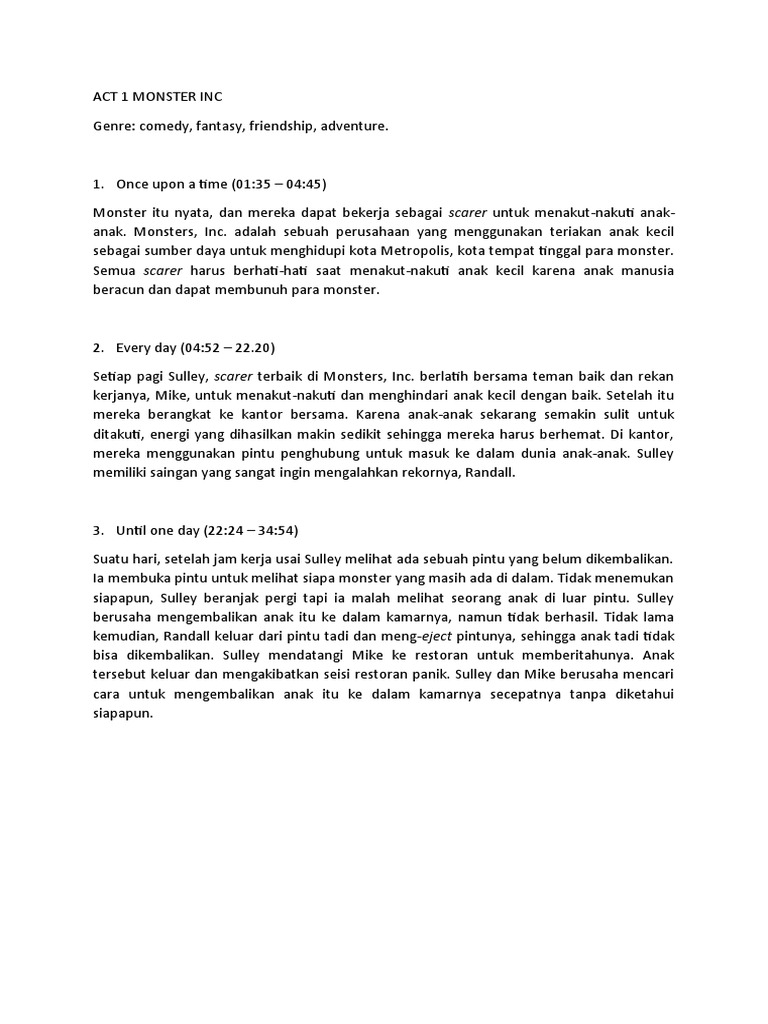 ACT 1 MONSTER INC

Genre: comedy, fantasy, friendship, adventure.

1. Once upon a time (01:35 – 04:45)

Monster itu nyata, dan mereka dapat bekerja sebagai scarer untuk menakut-nakuti anak-anak. Monsters, Inc. adalah sebuah perusahaan yang menggunakan teriakan anak kecil sebagai sumber daya untuk menghidupi kota Metropolis, kota tempat tinggal para monster. Semua scarer harus berhati-hati saat menakut-nakuti anak kecil karena anak manusia beracun dan dapat membunuh para monster.

2. Every day (04:52 – 22.20)

Setiap pagi Sulley, scarer terbaik di Monsters, Inc. berlatih bersama teman baik dan rekan kerjanya, Mike, untuk menakut-nakuti dan menghindari anak kecil dengan baik. Setelah itu mereka berangkat ke kantor bersama. Karena anak-anak sekarang semakin sulit untuk ditakuti, energi yang dihasilkan makin sedikit sehingga mereka harus berhemat. Di kantor, mereka menggunakan pintu penghubung untuk masuk ke dalam dunia anak-anak. Sulley memiliki saingan yang sangat ingin mengalahkan rekornya, Randall.

3. Until one day (22:24 – 34:54)

Suatu hari, setelah jam kerja usai Sulley melihat ada sebuah pintu yang belum dikembalikan. Ia membuka pintu untuk melihat siapa monster yang masih ada di dalam. Tidak menemukan siapapun, Sulley beranjak pergi tapi ia malah melihat seorang anak di luar pintu. Sulley berusaha mengembalikan anak itu ke dalam kamarnya, namun tidak berhasil. Tidak lama kemudian, Randall keluar dari pintu tadi dan meng-eject pintunya, sehingga anak tadi tidak bisa dikembalikan. Sulley mendatangi Mike ke restoran untuk memberitahunya. Anak tersebut keluar dan mengakibatkan seisi restoran panik. Sulley dan Mike berusaha mencari cara untuk mengembalikan anak itu ke dalam kamarnya secepatnya tanpa diketahui siapapun.